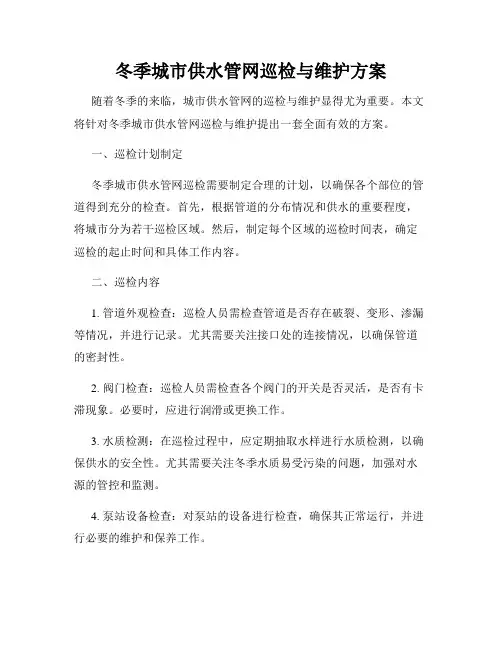 冬季城市供水管网巡检与维护方案

随着冬季的来临，城市供水管网的巡检与维护显得尤为重要。本文将针对冬季城市供水管网巡检与维护提出一套全面有效的方案。

一、巡检计划制定

冬季城市供水管网巡检需要制定合理的计划，以确保各个部位的管道得到充分的检查。首先，根据管道的分布情况和供水的重要程度，将城市分为若干巡检区域。然后，制定每个区域的巡检时间表，确定巡检的起止时间和具体工作内容。

二、巡检内容

1. 管道外观检查：巡检人员需检查管道是否存在破裂、变形、渗漏等情况，并进行记录。尤其需要关注接口处的连接情况，以确保管道的密封性。

2. 阀门检查：巡检人员需检查各个阀门的开关是否灵活，是否有卡滞现象。必要时，应进行润滑或更换工作。

3. 水质检测：在巡检过程中，应定期抽取水样进行水质检测，以确保供水的安全性。尤其需要关注冬季水质易受污染的问题，加强对水源的管控和监测。

4. 泵站设备检查：对泵站的设备进行检查，确保其正常运行，并进行必要的维护和保养工作。